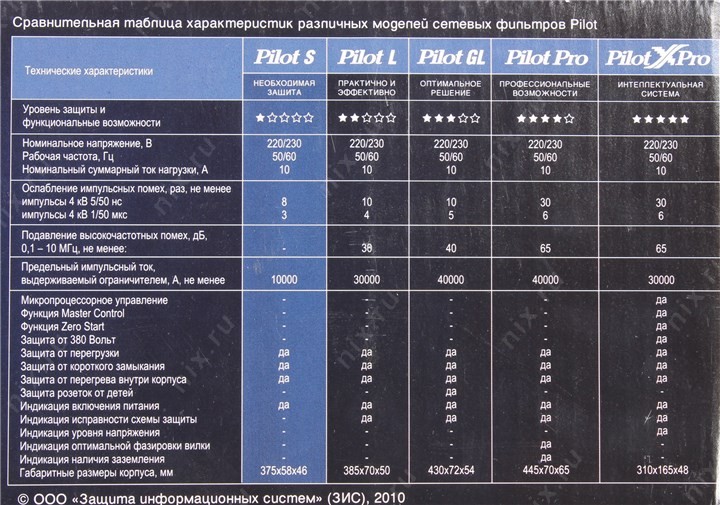 Сравнительная таблица характеристик различных моделей сетевых фильтров Pilot

| Технические характеристики | Pilot S НЕОБХОДИМАЯ ЗАЩИТА | Pilot L ПРАКТИЧНО И ЭФФЕКТИВНО | Pilot GL ОПТИМАЛЬНОЕ РЕШЕНИЕ | Pilot Pro ПРОФЕССИОНАЛЬНЫЕ ВОЗМОЖНОСТИ | Pilot X-Pro ИНТЕЛЛЕКТУАЛЬНАЯ СИСТЕМА |
|---|---|---|---|---|---|
| Уровень защиты и функциональные возможности | ★☆☆☆☆ | ★★☆☆☆ | ★★★☆☆ | ★★★★☆ | ★★★★★ |
| Номинальное напряжение, В | 220/230 | 220/230 | 220/230 | 220/230 | 220/230 |
| Рабочая частота, Гц | 50/60 | 50/60 | 50/60 | 50/60 | 50/60 |
| Номинальный суммарный ток нагрузки, А | 10 | 10 | 10 | 10 | 10 |
| Ослабление импульсных помех, раз, не менее | | | | | |
| импульсы 4 кВ 5/50 нс | 8 | 10 | 10 | 30 | 30 |
| импульсы 4 кВ 1/50 мкс | 3 | 4 | 5 | 6 | 6 |
| Подавление высокочастотных помех, дБ, 0,1 – 10 МГц, не менее: | - | 38 | 40 | 65 | 65 |
| Предельный импульсный ток, выдерживаемый ограничителем, А, не менее | 10000 | 30000 | 40000 | 40000 | 30000 |
| Микропроцессорное управление | - | - | - | - | да |
| Функция Master Control | - | - | - | - | да |
| Функция Zero Start | - | - | - | - | да |
| Защита от 380 Вольт | - | - | - | - | да |
| Защита от перегрузки | да | да | да | да | да |
| Защита от короткого замыкания | да | да | да | да | да |
| Защита от перегрева внутри корпуса | да | да | да | да | да |
| Защита розеток от детей | - | - | да | - | - |
| Индикация включения питания | да | да | да | да | да |
| Индикация исправности схемы защиты | - | да | да | да | да |
| Индикация уровня напряжения | - | - | - | - | да |
| Индикация оптимальной фазировки вилки | - | - | - | да | - |
| Индикация наличия заземления | - | - | - | да | - |
| Габаритные размеры корпуса, мм | 375x58x46 | 385x70x50 | 430x72x54 | 445x70x65 | 310x165x48 |

© ООО «Защита информационных систем» (ЗИС), 2010

nix.ru